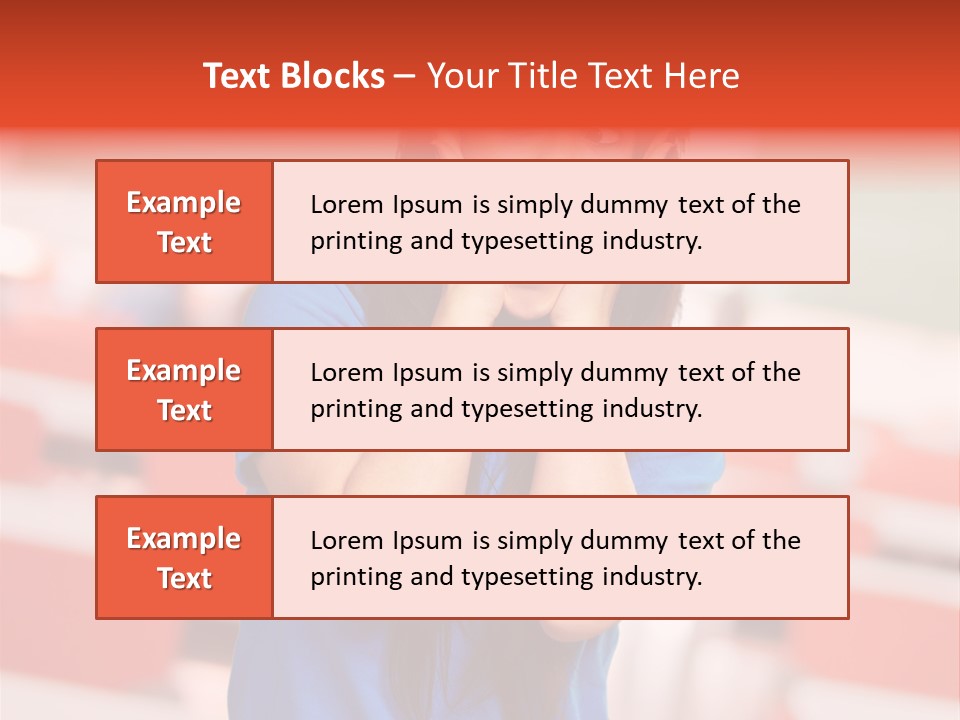 Text Blocks – Your Title Text Here

Example Text

Lorem Ipsum is simply dummy text of the printing and typesetting industry.

Example Text

Lorem Ipsum is simply dummy text of the printing and typesetting industry.

Example Text

Lorem Ipsum is simply dummy text of the printing and typesetting industry.